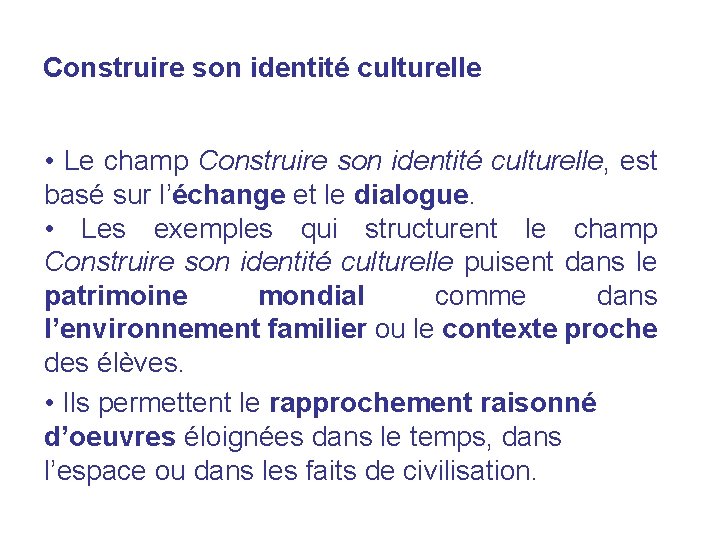 Construire son identité culturelle

• Le champ Construire son identité culturelle, est basé sur l'échange et le dialogue.

• Les exemples qui structurent le champ Construire son identité culturelle puisent dans le patrimoine mondial comme dans l'environnement familier ou le contexte proche des élèves.

• Ils permettent le rapprochement raisonné d'oeuvres éloignées dans le temps, dans l'espace ou dans les faits de civilisation.